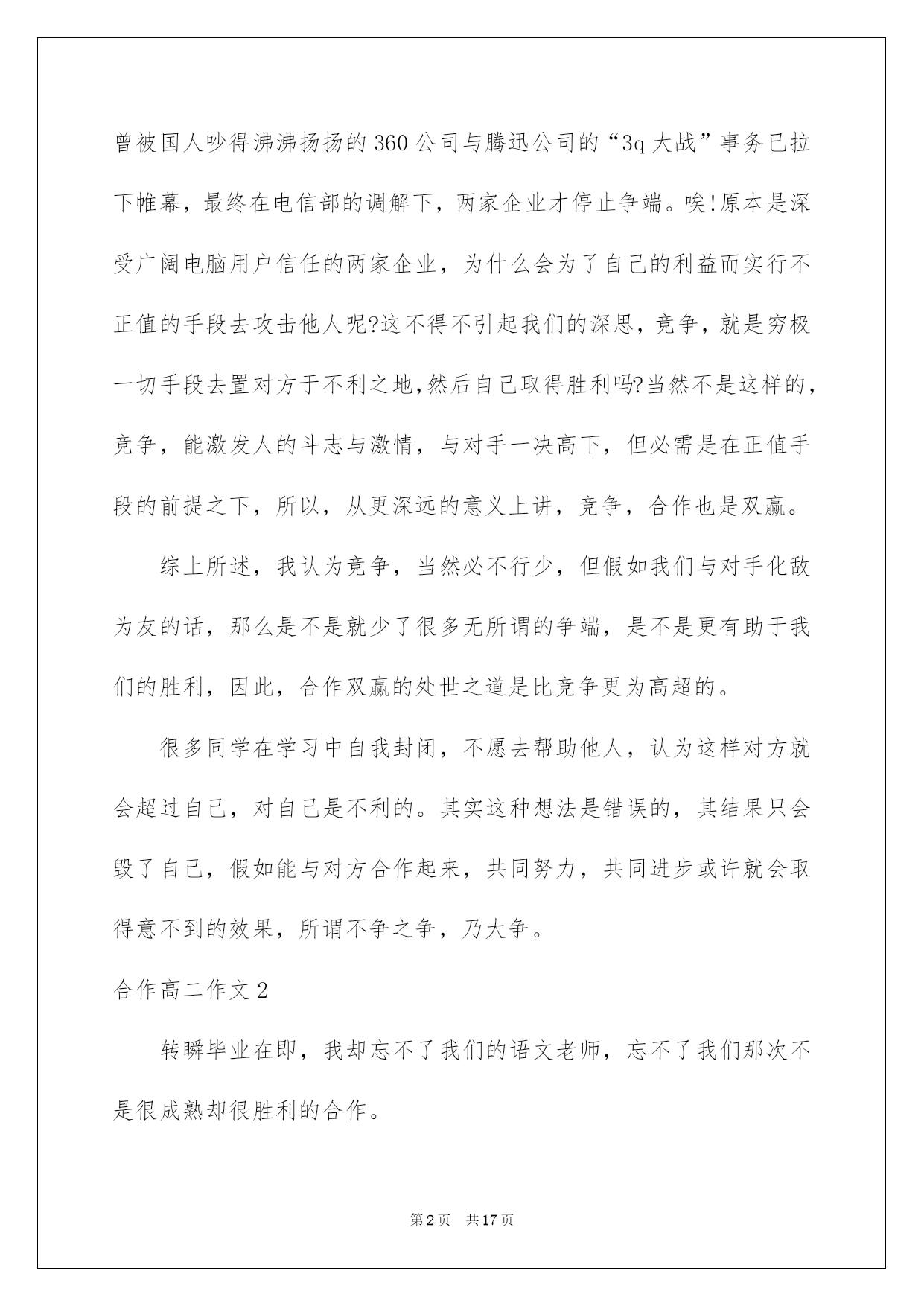 曾被国人吵得沸沸扬扬的360公司与腾迅公司的“3q大战”事务已拉下帷幕，最终在电信部的调解下，两家企业才停止争端。唉!原本是深受广阔电脑用户信任的两家企业，为什么会为了自己的利益而实行不正值的手段去攻击他人呢?这不得不引起我们的深思，竞争，就是穷极一切手段去置对方于不利之地,然后自己取得胜利吗?当然不是这样的，竞争，能激发人的斗志与激情，与对手一决高下，但必需是在正值手段的前提之下，所以，从更深远的意义上讲，竞争，合作也是双赢。

综上所述，我认为竞争，当然必不行少，但假如我们与对手化敌为友的话，那么是不是就少了很多无所谓的争端，是不是更有助于我们的胜利，因此，合作双赢的处世之道是比竞争更为高超的。

很多同学在学习中自我封闭，不愿去帮助他人，认为这样对方就会超过自己，对自己是不利的。其实这种想法是错误的，其结果只会毁了自己，假如能与对方合作起来，共同努力，共同进步或许就会取得意不到的效果，所谓不争之争，乃大争。

合作高二作文2

转瞬毕业在即，我却忘不了我们的语文老师，忘不了我们那次不是很成熟却很胜利的合作。

第2页 共17页